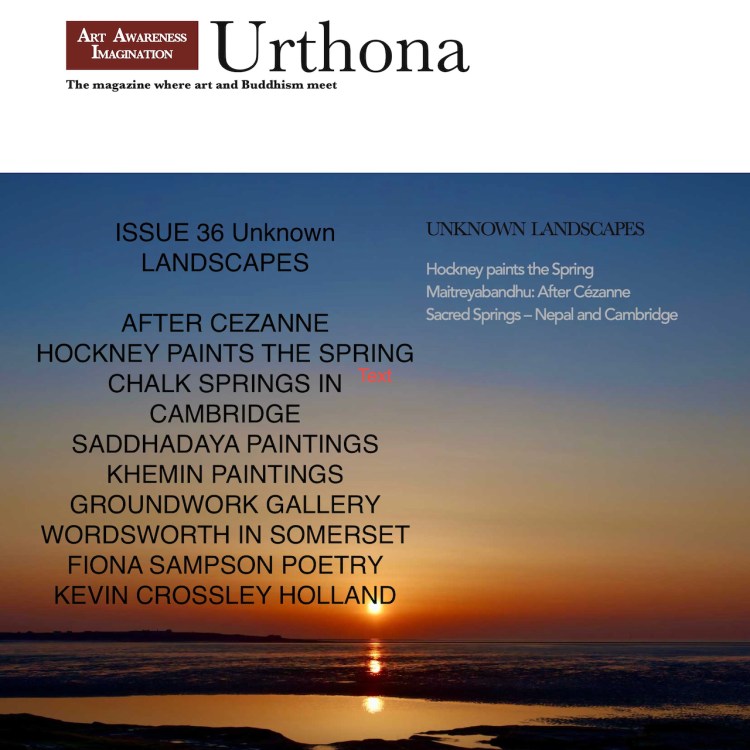 ART AWARENESS IMAGINATION

Urthona

The magazine where art and Buddhism meet

ISSUE 36 Unknown LANDSCAPES

AFTER CEZANNE
HOCKNEY PAINTS THE SPRING
CHALK SPRINGS IN CAMBRIDGE
SADDHADAYA PAINTINGS
KHEMIN PAINTINGS
GROUNDWORK GALLERY
WORDSWORTH IN SOMERSET
FIONA SAMPSON POETRY
KEVIN CROSSLEY HOLLAND

Text

UNKNOWN LANDSCAPES

Hockney paints the Spring
Maitreyabandhu: After Cézanne
Sacred Springs – Nepal and Cambridge